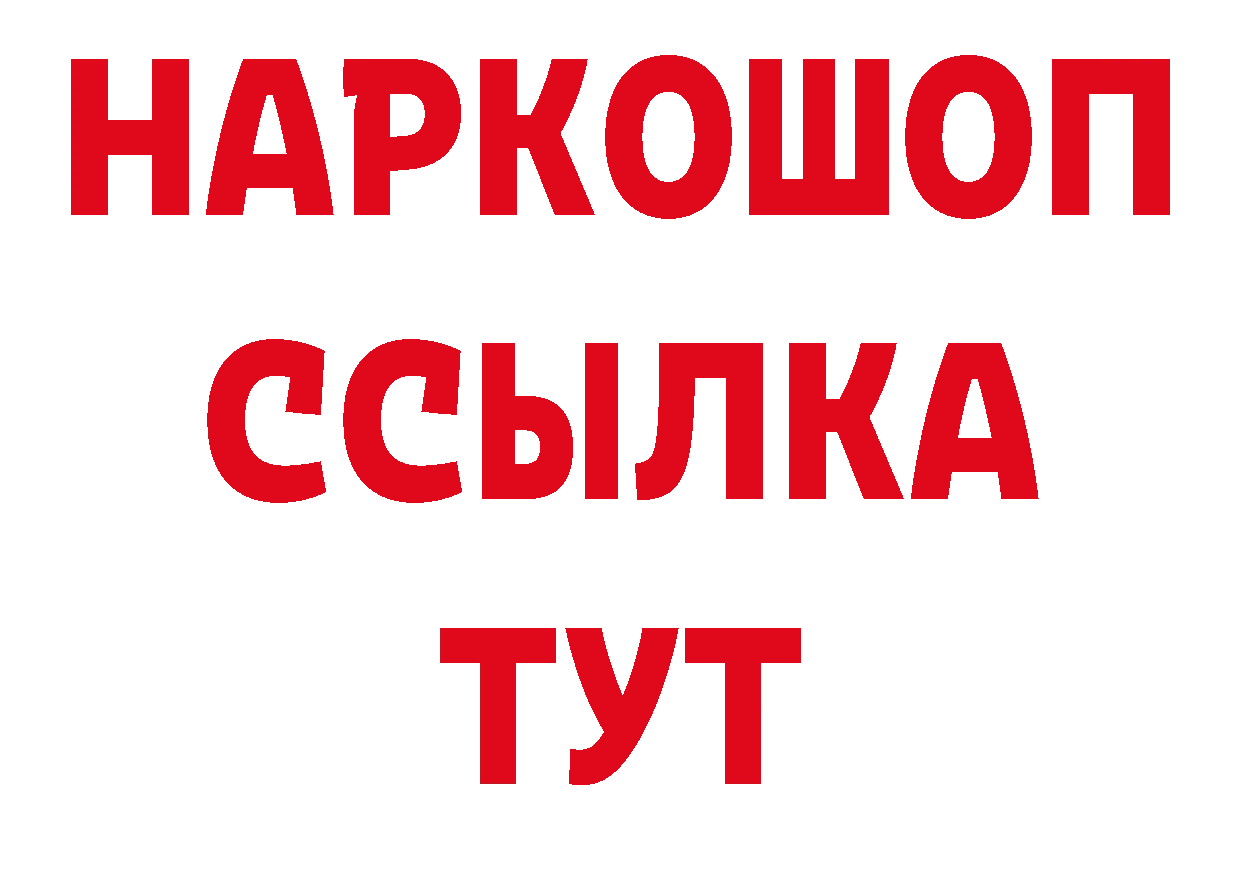 НАРКОШОП
ССЫЛКА
ТУТ